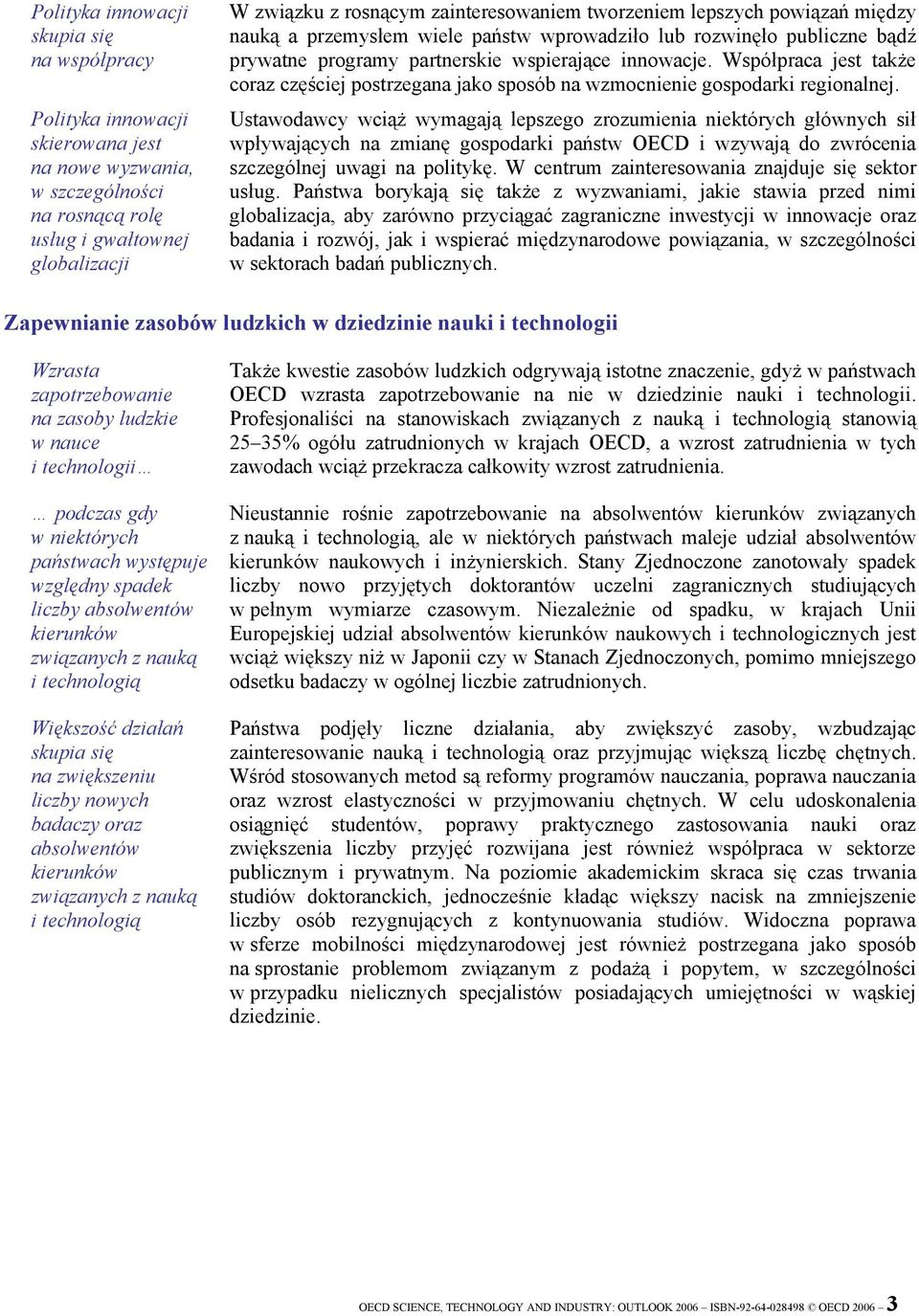 Polityka innowacji skupia się na współpracy

W związku z rosnącym zainteresowaniem tworzeniem lepszych powiązań między nauką a przemysłem wiele państw wprowadziło lub rozwinęło publiczne bądź prywatne programy partnerskie wspierające innowacje. Współpraca jest także coraz częściej postrzegana jako sposób na wzmocnienie gospodarki regionalnej.

Polityka innowacji skierowana jest na nowe wyzwania, w szczególności na rosnącą rolę usług i gwałtownej globalizacji

Ustawodawcy wciąż wymagają lepszego zrozumienia niektórych głównych sił wpływających na zmianę gospodarki państw OECD i wzywają do zwrócenia szczególnej uwagi na politykę. W centrum zainteresowania znajduje się sektor usług. Państwa borykają się także z wyzwaniami, jakie stawia przed nimi globalizacja, aby zarówno przyciągać zagraniczne inwestycji w innowacje oraz badania i rozwój, jak i wspierać międzynarodowe powiązania, w szczególności w sektorach badań publicznych.

Zapewnianie zasobów ludzkich w dziedzinie nauki i technologii

Wzrasta zapotrzebowanie na zasoby ludzkie w nauce i technologii…

Także kwestie zasobów ludzkich odgrywają istotne znaczenie, gdyż w państwach OECD wzrasta zapotrzebowanie na nie w dziedzinie nauki i technologii. Profesjonaliści na stanowiskach związanych z nauką i technologią stanowią 25–35% ogółu zatrudnionych w krajach OECD, a wzrost zatrudnienia w tych zawodach wciąż przekracza całkowity wzrost zatrudnienia.

… podczas gdy w niektórych państwach występuje względny spadek liczby absolwentów kierunków związanych z nauką i technologią

Nieustannie rośnie zapotrzebowanie na absolwentów kierunków związanych z nauką i technologią, ale w niektórych państwach maleje udział absolwentów kierunków naukowych i inżynierskich. Stany Zjednoczone zanotowały spadek liczby nowo przyjętych doktorantów uczelni zagranicznych studiujących w pełnym wymiarze czasowym. Niezależnie od spadku, w krajach Unii Europejskiej udział absolwentów kierunków naukowych i technologicznych jest wciąż większy niż w Japonii czy w Stanach Zjednoczonych, pomimo mniejszego odsetku badaczy w ogólnej liczbie zatrudnionych.

Większość działań skupia się na zwiększeniu liczby nowych badaczy oraz absolwentów kierunków związanych z nauką i technologią

Państwa podjęły liczne działania, aby zwiększyć zasoby, wzbudzając zainteresowanie nauką i technologią oraz przyjmując większą liczbę chętnych. Wśród stosowanych metod są reformy programów nauczania, poprawa nauczania oraz wzrost elastyczności w przyjmowaniu chętnych. W celu udoskonalenia osiągnięć studentów, poprawy praktycznego zastosowania nauki oraz zwiększenia liczby przyjęć rozwijana jest również współpraca w sektorze publicznym i prywatnym. Na poziomie akademickim skraca się czas trwania studiów doktoranckich, jednocześnie kładąc większy nacisk na zmniejszenie liczby osób rezygnujących z kontynuowania studiów. Widoczna poprawa w sferze mobilności międzynarodowej jest również postrzegana jako sposób na sprostanie problemom związanym z podażą i popytem, w szczególności w przypadku nielicznych specjalistów posiadających umiejętności w wąskiej dziedzinie.

OECD SCIENCE, TECHNOLOGY AND INDUSTRY: OUTLOOK 2006 – ISBN-92-64-028498 © OECD 2006 – 3